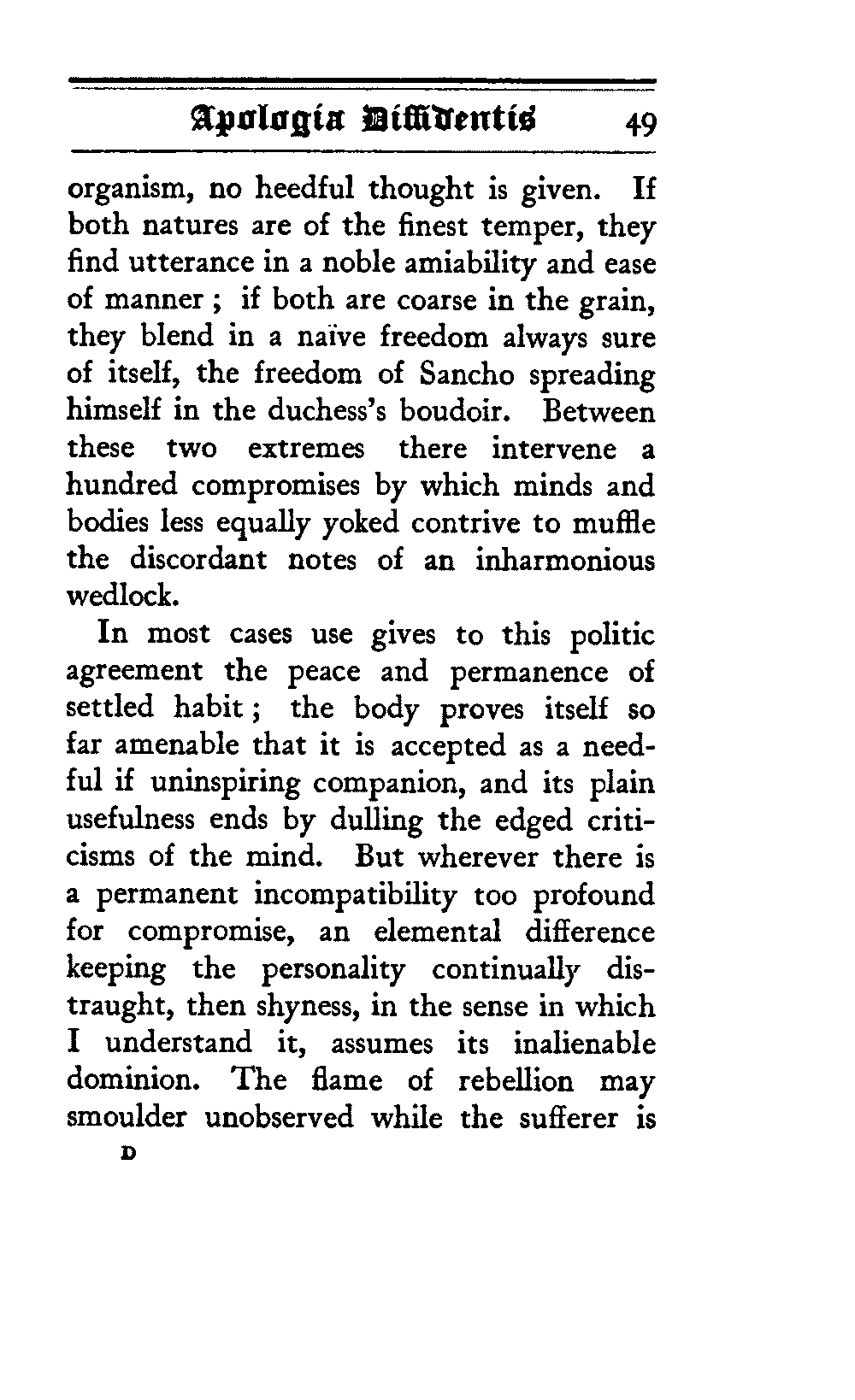 Apologia Diffidentis 49

organism, no heedful thought is given. If both natures are of the finest temper, they find utterance in a noble amiability and ease of manner; if both are coarse in the grain, they blend in a naïve freedom always sure of itself, the freedom of Sancho spreading himself in the duchess's boudoir. Between these two extremes there intervene a hundred compromises by which minds and bodies less equally yoked contrive to muffle the discordant notes of an inharmonious wedlock.

In most cases use gives to this politic agreement the peace and permanence of settled habit; the body proves itself so far amenable that it is accepted as a needful if uninspiring companion, and its plain usefulness ends by dulling the edged criticisms of the mind. But wherever there is a permanent incompatibility too profound for compromise, an elemental difference keeping the personality continually distraught, then shyness, in the sense in which I understand it, assumes its inalienable dominion. The flame of rebellion may smoulder unobserved while the sufferer is

D